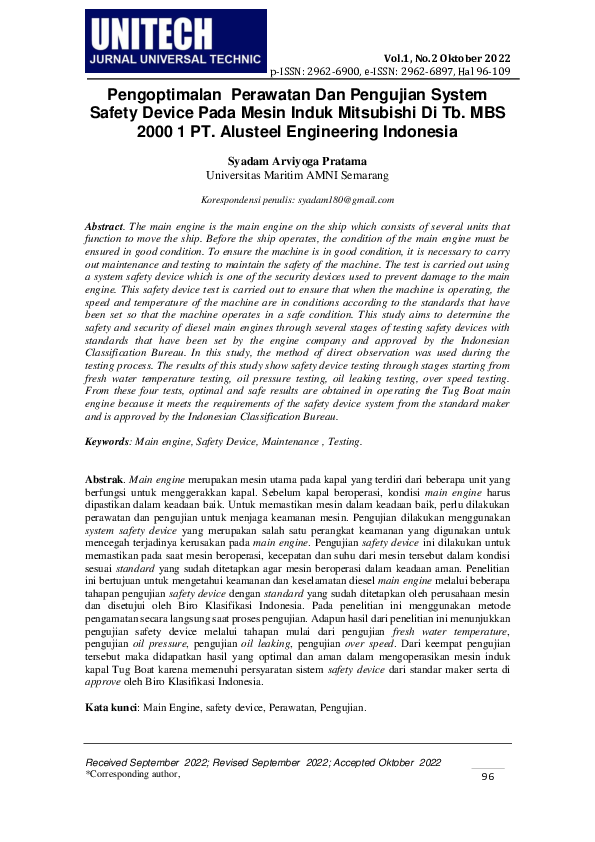 UNITECH
JURNAL UNIVERSAL TECHNIC

Vol.1, No.2 Oktober 2022
p-ISSN: 2962-6900, e-ISSN: 2962-6897, Hal 96-109

Pengoptimalan Perawatan Dan Pengujian System Safety Device Pada Mesin Induk Mitsubishi Di Tb. MBS 2000 1 PT. Alusteel Engineering Indonesia

Syadam Arviyoga Pratama
Universitas Maritim AMNI Semarang

Korespondensi penulis: syadam180@gmail.com

Abstract. The main engine is the main engine on the ship which consists of several units that function to move the ship. Before the ship operates, the condition of the main engine must be ensured in good condition. To ensure the machine is in good condition, it is necessary to carry out maintenance and testing to maintain the safety of the machine. The test is carried out using a system safety device which is one of the security devices used to prevent damage to the main engine. This safety device test is carried out to ensure that when the machine is operating, the speed and temperature of the machine are in conditions according to the standards that have been set so that the machine operates in a safe condition. This study aims to determine the safety and security of diesel main engines through several stages of testing safety devices with standards that have been set by the engine company and approved by the Indonesian Classification Bureau. In this study, the method of direct observation was used during the testing process. The results of this study show safety device testing through stages starting from fresh water temperature testing, oil pressure testing, oil leaking testing, over speed testing. From these four tests, optimal and safe results are obtained in operating the Tug Boat main engine because it meets the requirements of the safety device system from the standard maker and is approved by the Indonesian Classification Bureau.

Keywords: Main engine, Safety Device, Maintenance , Testing.

Abstrak. Main engine merupakan mesin utama pada kapal yang terdiri dari beberapa unit yang berfungsi untuk menggerakkan kapal. Sebelum kapal beroperasi, kondisi main engine harus dipastikan dalam keadaan baik. Untuk memastikan mesin dalam keadaan baik, perlu dilakukan perawatan dan pengujian untuk menjaga keamanan mesin. Pengujian dilakukan menggunakan system safety device yang merupakan salah satu perangkat keamanan yang digunakan untuk mencegah terjadinya kerusakan pada main engine. Pengujian safety device ini dilakukan untuk memastikan pada saat mesin beroperasi, kecepatan dan suhu dari mesin tersebut dalam kondisi sesuai standard yang sudah ditetapkan agar mesin beroperasi dalam keadaan aman. Penelitian ini bertujuan untuk mengetahui keamanan dan keselamatan diesel main engine melalui beberapa tahapan pengujian safety device dengan standard yang sudah ditetapkan oleh perusahaan mesin dan disetujui oleh Biro Klasifikasi Indonesia. Pada penelitian ini menggunakan metode pengamatan secara langsung saat proses pengujian. Adapun hasil dari penelitian ini menunjukkan pengujian safety device melalui tahapan mulai dari pengujian fresh water temperature, pengujian oil pressure, pengujian oil leaking, pengujian over speed. Dari keempat pengujian tersebut maka didapatkan hasil yang optimal dan aman dalam mengoperasikan mesin induk kapal Tug Boat karena memenuhi persyaratan sistem safety device dari standar maker serta di approve oleh Biro Klasifikasi Indonesia.

Kata kunci: Main Engine, safety device, Perawatan, Pengujian.

Received September 2022; Revised September 2022; Accepted Oktober 2022
*Corresponding author,

96